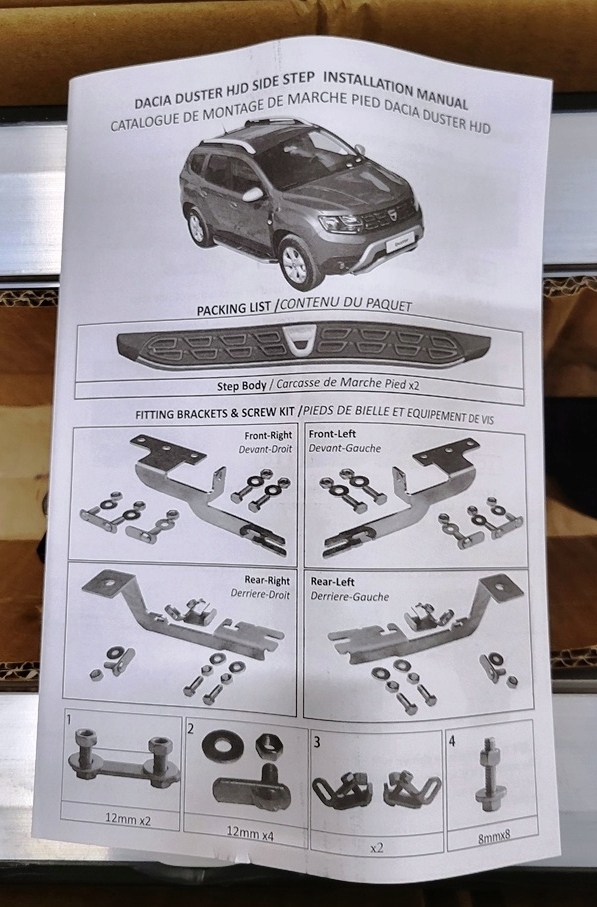 DACIA DUSTER HJD SIDE STEP INSTALLATION MANUAL
CATALOGUE DE MONTAGE DE MARCHE PIED DACIA DUSTER HJD

PACKING LIST /CONTENU DU PAQUET

Step Body / Carcasse de Marche Pied x2

FITTING BRACKETS & SCREW KIT /PIEDS DE BIELLE ET EQUIPEMENT DE VIS

Front-Right
Devant-Droit

Front-Left
Devant-Gauche

Rear-Right
Derriere-Droit

Rear-Left
Derriere-Gauche

1
12mm x2

2
12mm x4

3
x2

4
8mmx8